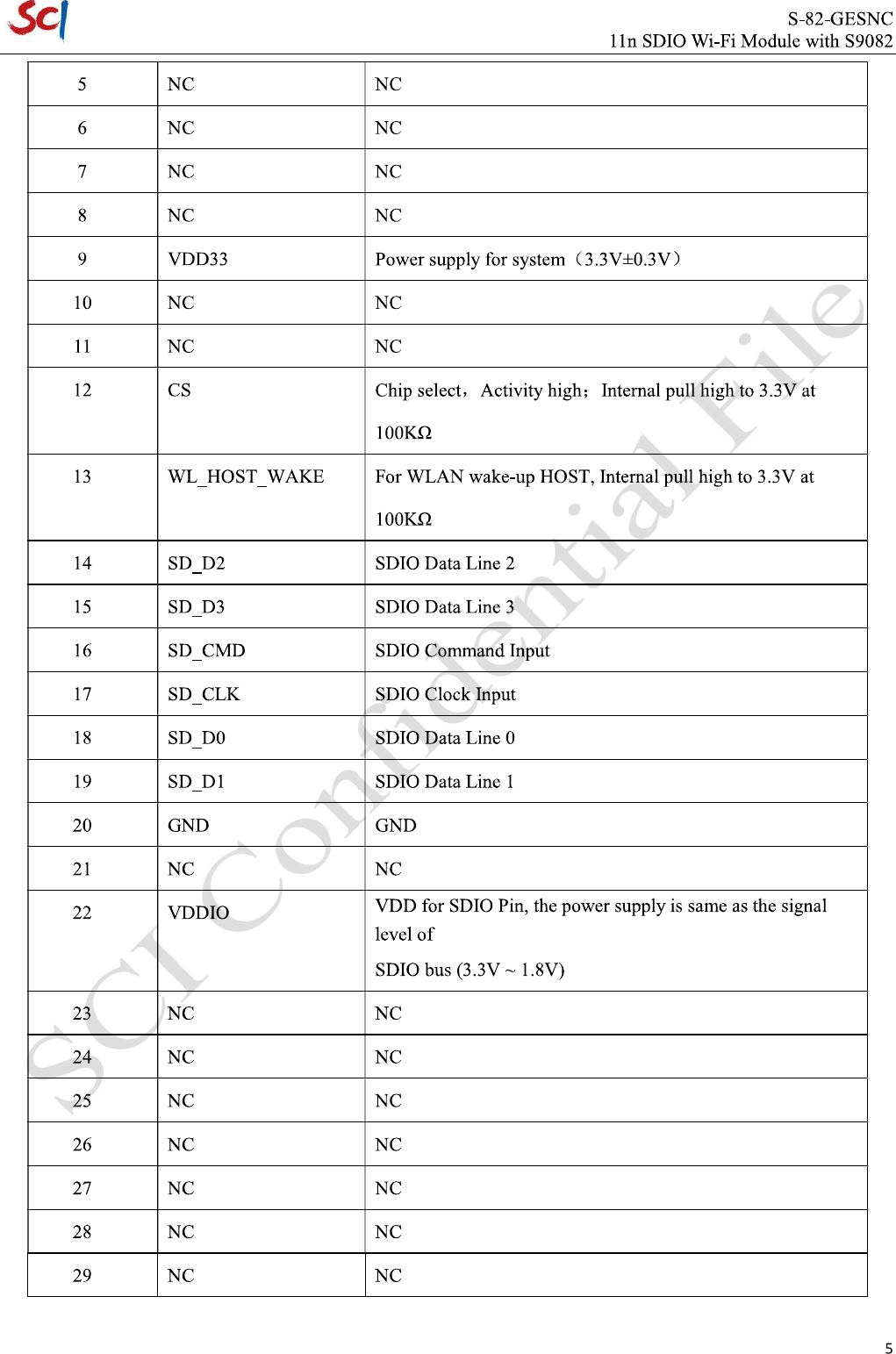 SCI

S-82-GESNC
11n SDIO Wi-Fi Module with S9082

| 5 | NC | NC |
|---|---|---|
| 6 | NC | NC |
| 7 | NC | NC |
| 8 | NC | NC |
| 9 | VDD33 | Power supply for system（3.3V±0.3V） |
| 10 | NC | NC |
| 11 | NC | NC |
| 12 | CS | Chip select，Activity high；Internal pull high to 3.3V at 100KΩ |
| 13 | WL_HOST_WAKE | For WLAN wake-up HOST, Internal pull high to 3.3V at 100KΩ |
| 14 | SD_D2 | SDIO Data Line 2 |
| 15 | SD_D3 | SDIO Data Line 3 |
| 16 | SD_CMD | SDIO Command Input |
| 17 | SD_CLK | SDIO Clock Input |
| 18 | SD_D0 | SDIO Data Line 0 |
| 19 | SD_D1 | SDIO Data Line 1 |
| 20 | GND | GND |
| 21 | NC | NC |
| 22 | VDDIO | VDD for SDIO Pin, the power supply is same as the signal level of SDIO bus (3.3V ~ 1.8V) |
| 23 | NC | NC |
| 24 | NC | NC |
| 25 | NC | NC |
| 26 | NC | NC |
| 27 | NC | NC |
| 28 | NC | NC |
| 29 | NC | NC |

SCI Confidential File

5